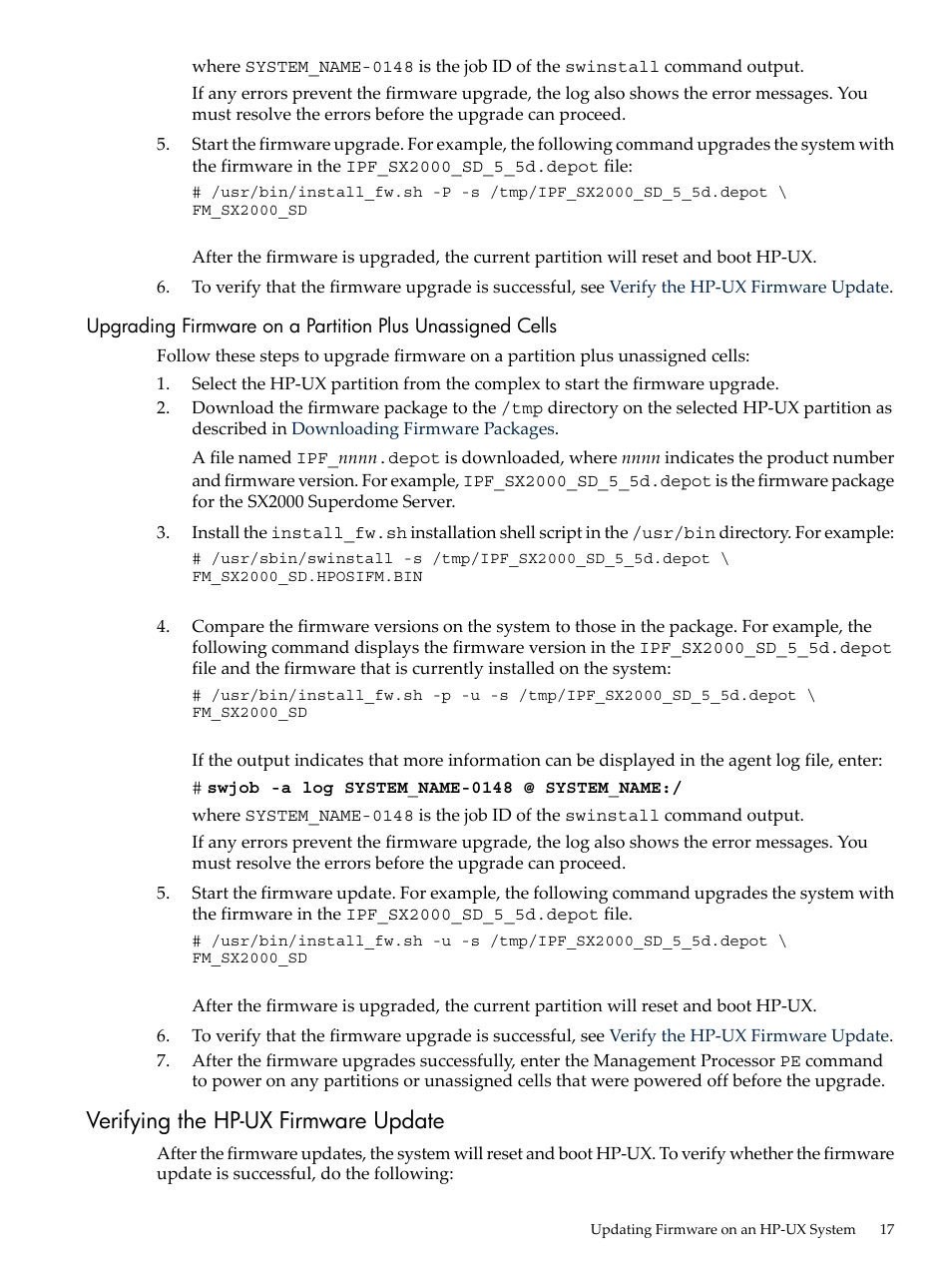 where SYSTEM_NAME-0148 is the job ID of the swinstall command output.

If any errors prevent the firmware upgrade, the log also shows the error messages. You must resolve the errors before the upgrade can proceed.

5. Start the firmware upgrade. For example, the following command upgrades the system with the firmware in the IPF_SX2000_SD_5_5d.depot file:

# /usr/bin/install_fw.sh -P -s /tmp/IPF_SX2000_SD_5_5d.depot \
FM_SX2000_SD

After the firmware is upgraded, the current partition will reset and boot HP-UX.

6. To verify that the firmware upgrade is successful, see Verify the HP-UX Firmware Update.

Upgrading Firmware on a Partition Plus Unassigned Cells

Follow these steps to upgrade firmware on a partition plus unassigned cells:

1. Select the HP-UX partition from the complex to start the firmware upgrade.

2. Download the firmware package to the /tmp directory on the selected HP-UX partition as described in Downloading Firmware Packages.

A file named IPF_nnnn.depot is downloaded, where nnnn indicates the product number and firmware version. For example, IPF_SX2000_SD_5_5d.depot is the firmware package for the SX2000 Superdome Server.

3. Install the install_fw.sh installation shell script in the /usr/bin directory. For example:

# /usr/sbin/swinstall -s /tmp/IPF_SX2000_SD_5_5d.depot \
FM_SX2000_SD.HPOSIFM.BIN

4. Compare the firmware versions on the system to those in the package. For example, the following command displays the firmware version in the IPF_SX2000_SD_5_5d.depot file and the firmware that is currently installed on the system:

# /usr/bin/install_fw.sh -p -u -s /tmp/IPF_SX2000_SD_5_5d.depot \
FM_SX2000_SD

If the output indicates that more information can be displayed in the agent log file, enter:

# swjob -a log SYSTEM_NAME-0148 @ SYSTEM_NAME:/

where SYSTEM_NAME-0148 is the job ID of the swinstall command output.

If any errors prevent the firmware upgrade, the log also shows the error messages. You must resolve the errors before the upgrade can proceed.

5. Start the firmware update. For example, the following command upgrades the system with the firmware in the IPF_SX2000_SD_5_5d.depot file.

# /usr/bin/install_fw.sh -u -s /tmp/IPF_SX2000_SD_5_5d.depot \
FM_SX2000_SD

After the firmware is upgraded, the current partition will reset and boot HP-UX.

6. To verify that the firmware upgrade is successful, see Verify the HP-UX Firmware Update.

7. After the firmware upgrades successfully, enter the Management Processor PE command to power on any partitions or unassigned cells that were powered off before the upgrade.

Verifying the HP-UX Firmware Update

After the firmware updates, the system will reset and boot HP-UX. To verify whether the firmware update is successful, do the following:

Updating Firmware on an HP-UX System 17